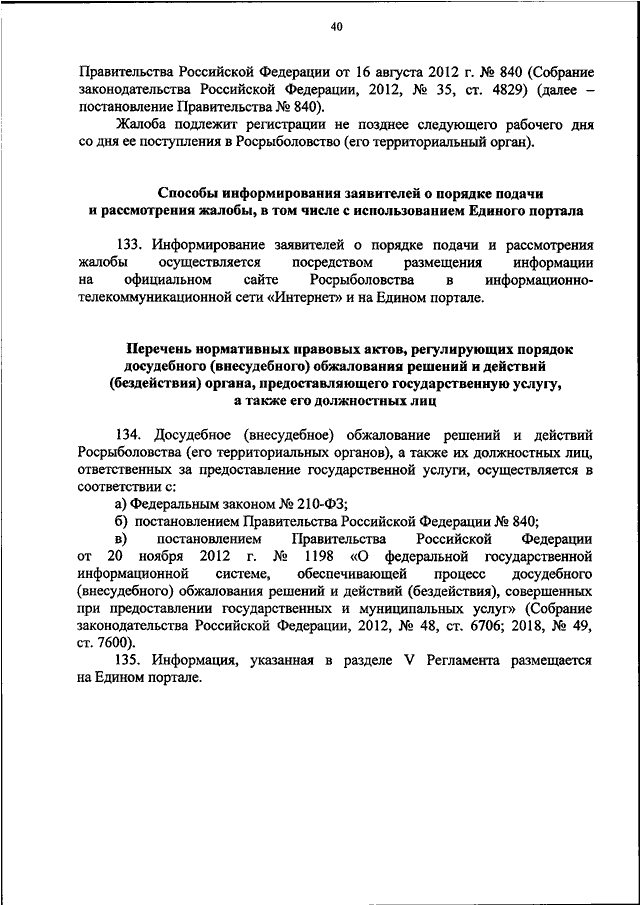 40

Правительства Российской Федерации от 16 августа 2012 г. № 840 (Собрание законодательства Российской Федерации, 2012, № 35, ст. 4829) (далее – постановление Правительства № 840).

Жалоба подлежит регистрации не позднее следующего рабочего дня со дня ее поступления в Росрыболовство (его территориальный орган).

Способы информирования заявителей о порядке подачи и рассмотрения жалобы, в том числе с использованием Единого портала

133. Информирование заявителей о порядке подачи и рассмотрения жалобы осуществляется посредством размещения информации на официальном сайте Росрыболовства в информационно-телекоммуникационной сети «Интернет» и на Едином портале.

Перечень нормативных правовых актов, регулирующих порядок досудебного (внесудебного) обжалования решений и действий (бездействия) органа, предоставляющего государственную услугу, а также его должностных лиц

134. Досудебное (внесудебное) обжалование решений и действий Росрыболовства (его территориальных органов), а также их должностных лиц, ответственных за предоставление государственной услуги, осуществляется в соответствии с:

а) Федеральным законом № 210-ФЗ;

б) постановлением Правительства Российской Федерации № 840;

в) постановлением Правительства Российской Федерации от 20 ноября 2012 г. № 1198 «О федеральной государственной информационной системе, обеспечивающей процесс досудебного (внесудебного) обжалования решений и действий (бездействия), совершенных при предоставлении государственных и муниципальных услуг» (Собрание законодательства Российской Федерации, 2012, № 48, ст. 6706; 2018, № 49, ст. 7600).

135. Информация, указанная в разделе V Регламента размещается на Едином портале.